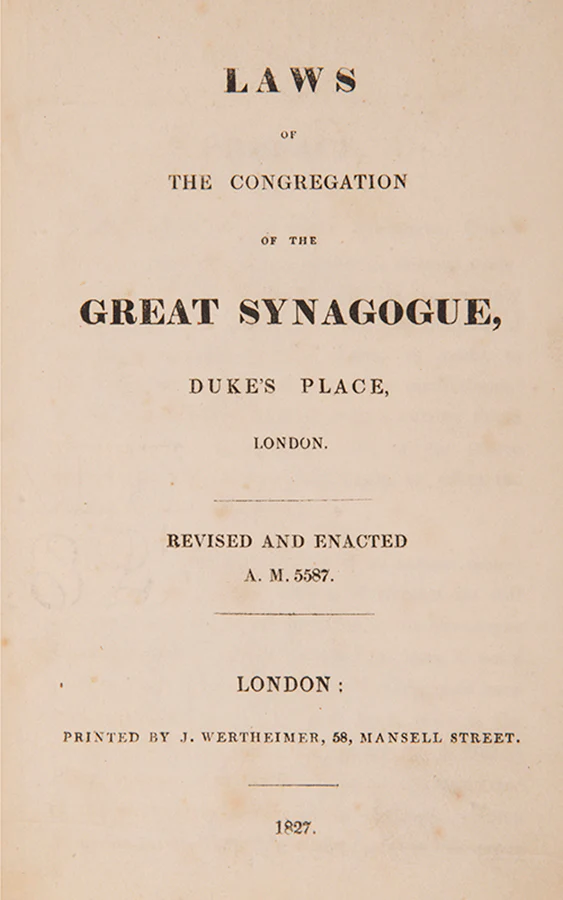 LAWS

OF

THE CONGREGATION

OF THE

GREAT SYNAGOGUE,

DUKE'S PLACE,

LONDON.

REVISED AND ENACTED
A. M. 5587.

LONDON:

PRINTED BY J. WERTHEIMER, 58, MANSELL STREET.

1827.